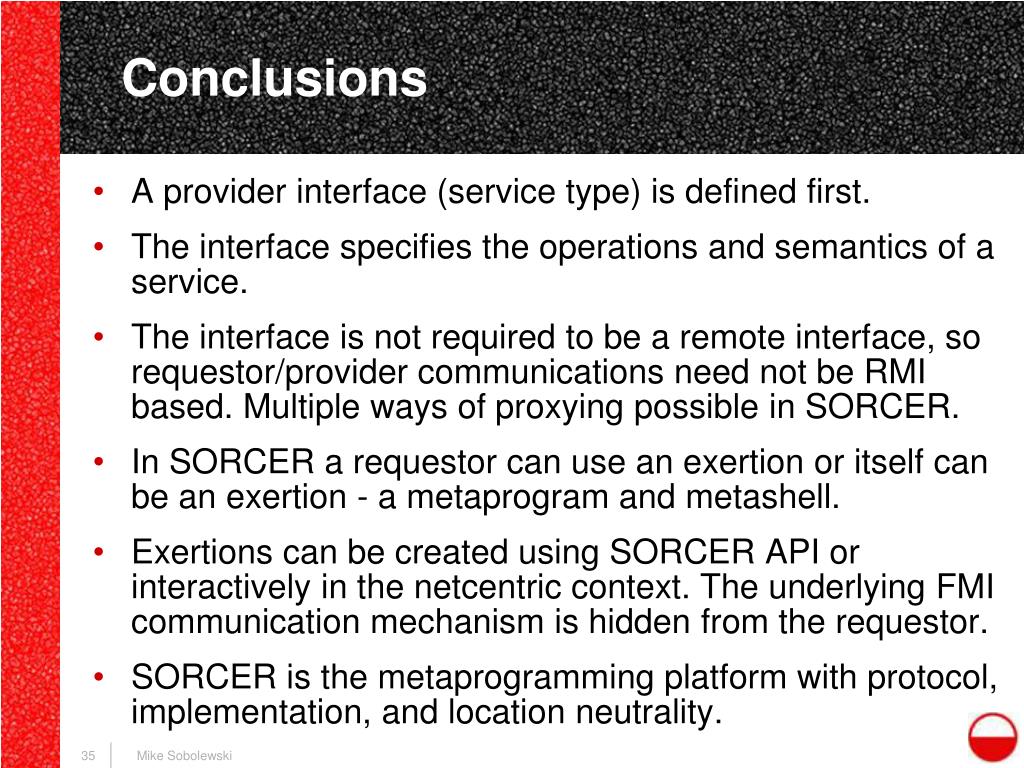 Conclusions

• A provider interface (service type) is defined first.

• The interface specifies the operations and semantics of a service.

• The interface is not required to be a remote interface, so requestor/provider communications need not be RMI based. Multiple ways of proxying possible in SORCER.

• In SORCER a requestor can use an exertion or itself can be an exertion - a metaprogram and metashell.

• Exertions can be created using SORCER API or interactively in the netcentric context. The underlying FMI communication mechanism is hidden from the requestor.

• SORCER is the metaprogramming platform with protocol, implementation, and location neutrality.

35 Mike Sobolewski